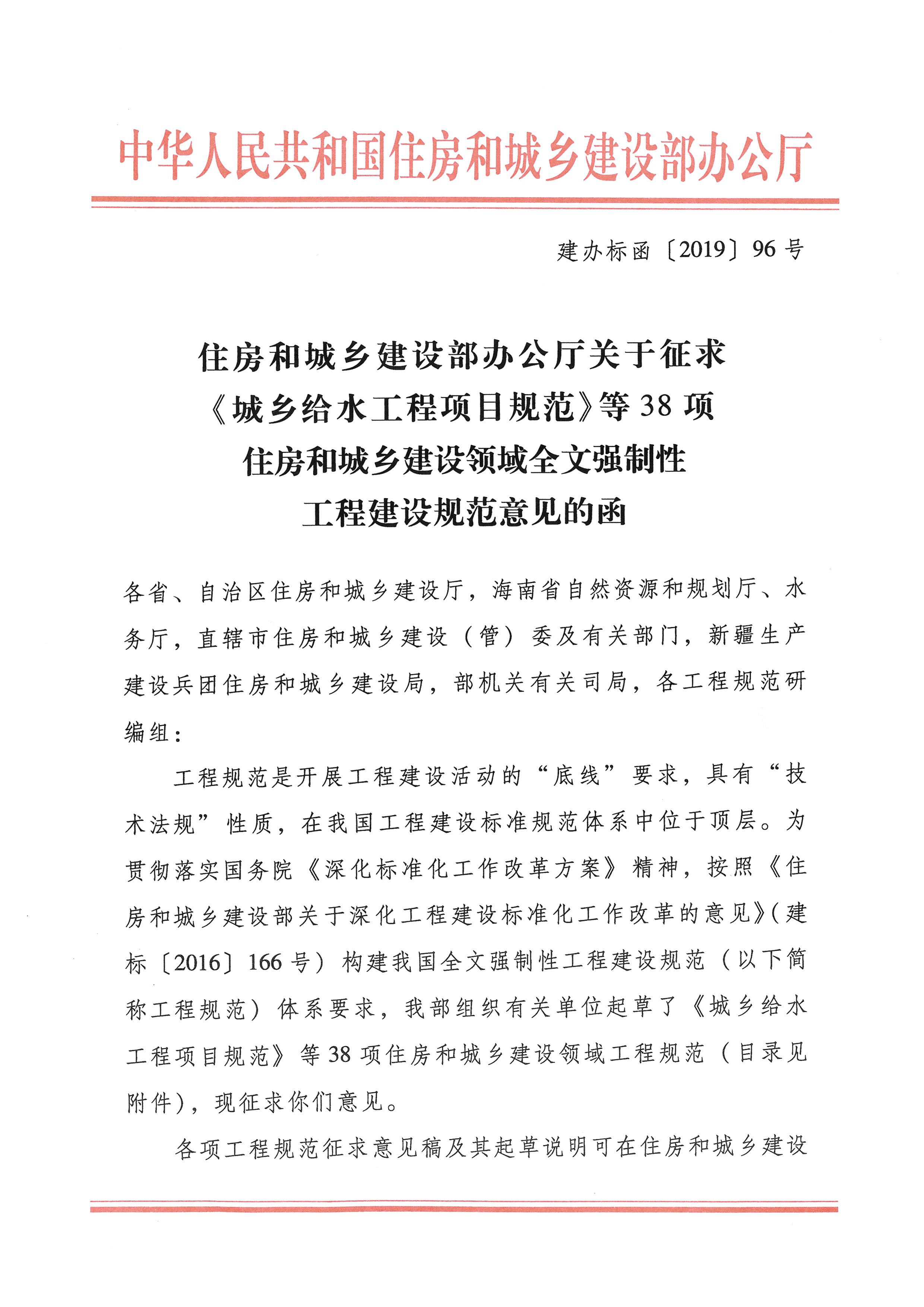 中华人民共和国住房和城乡建设部办公厅

建办标函〔2019〕96号

住房和城乡建设部办公厅关于征求《城乡给水工程项目规范》等38项住房和城乡建设领域全文强制性工程建设规范意见的函

各省、自治区住房和城乡建设厅，海南省自然资源和规划厅、水务厅，直辖市住房和城乡建设（管）委及有关部门，新疆生产建设兵团住房和城乡建设局，部机关有关司局，各工程规范研编组：

工程规范是开展工程建设活动的“底线”要求，具有“技术法规”性质，在我国工程建设标准规范体系中位于顶层。为贯彻落实国务院《深化标准化工作改革方案》精神，按照《住房和城乡建设部关于深化工程建设标准化工作改革的意见》（建标〔2016〕166号）构建我国全文强制性工程建设规范（以下简称工程规范）体系要求，我部组织有关单位起草了《城乡给水工程项目规范》等38项住房和城乡建设领域工程规范（目录见附件），现征求你们意见。

各项工程规范征求意见稿及其起草说明可在住房和城乡建设